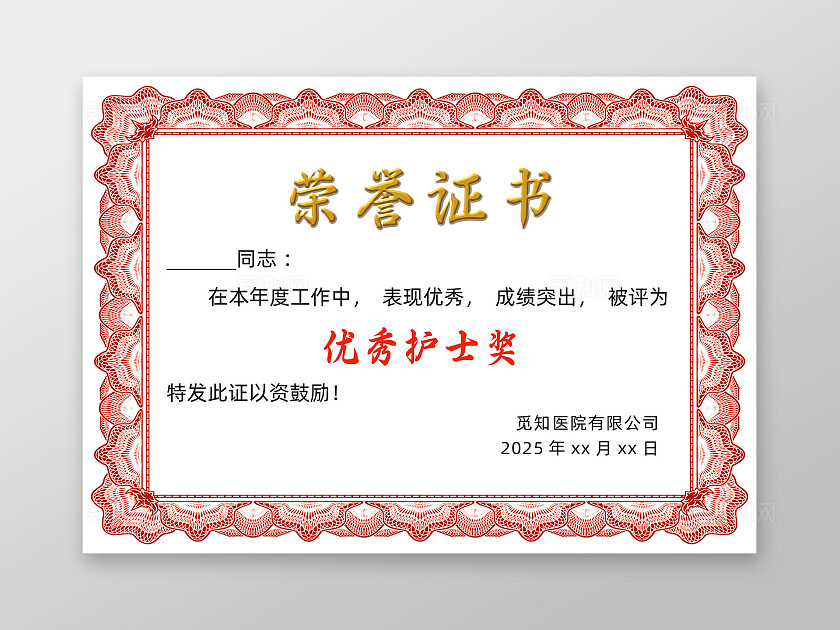 荣誉证书

______同志：

在本年度工作中， 表现优秀， 成绩突出， 被评为

优秀护士奖

特发此证以资鼓励！

觅知医院有限公司
2025 年 xx 月 xx 日